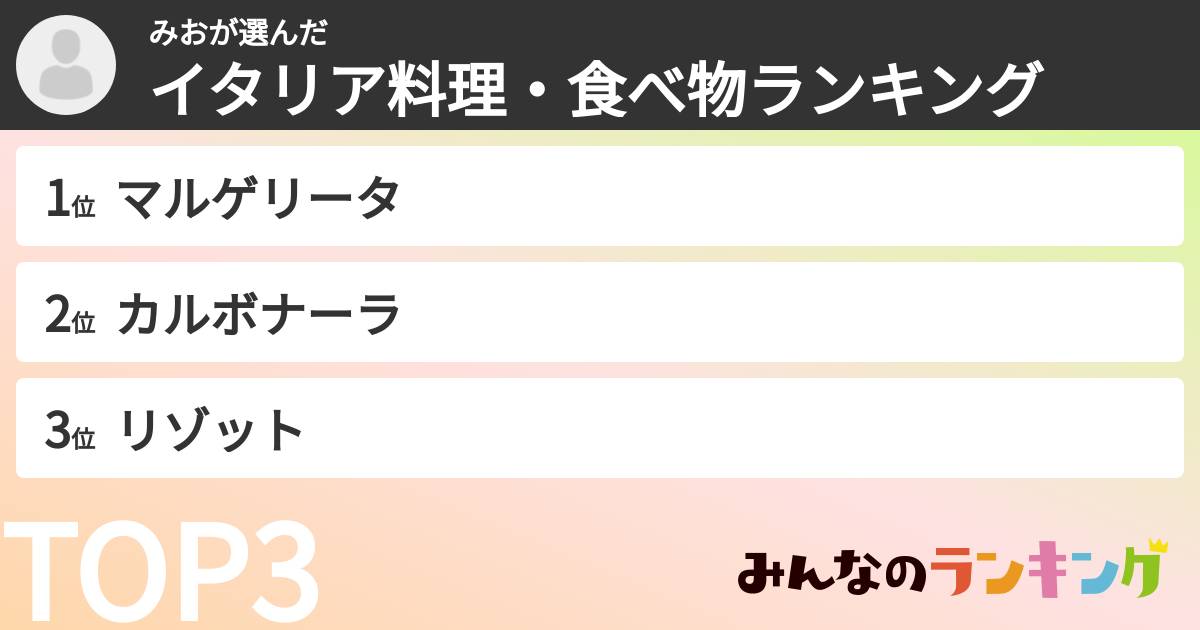 みおが選んだ
イタリア料理・食べ物ランキング

1位 マルゲリータ

2位 カルボナーラ

3位 リゾット

TOP3

みんなのランキング